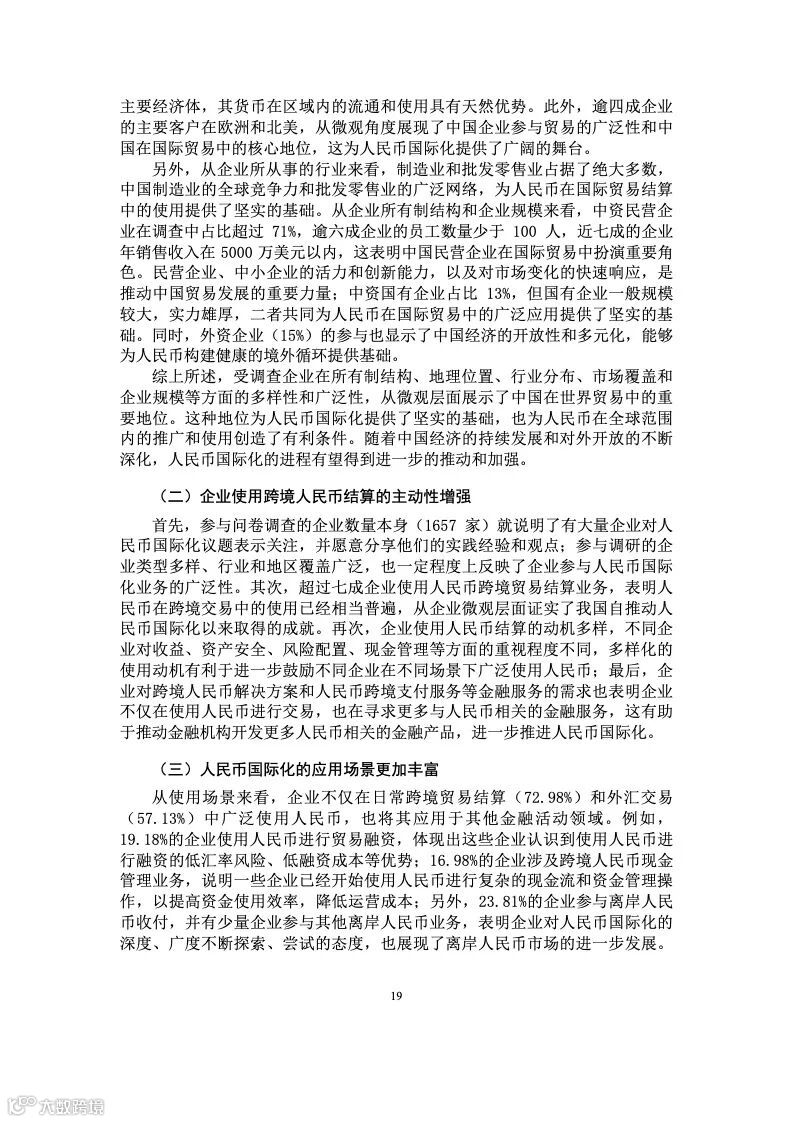 主要经济体，其货币在区域内的流通和使用具有天然优势。此外，逾四成企业的主要客户在欧洲和北美，从微观角度展现了中国企业参与贸易的广泛性和中国在国际贸易中的核心地位，这为人民币国际化提供了广阔的舞台。

另外，从企业所从事的行业来看，制造业和批发零售业占据了绝大多数，中国制造业的全球竞争力和批发零售业的广泛网络，为人民币在国际贸易结算中的使用提供了坚实的基础。从企业所有制结构和企业规模来看，中资民营企业在调查中占比超过 71%，逾六成企业的员工数量少于 100 人，近七成的企业年销售收入在 5000 万美元以内，这表明中国民营企业在国际贸易中扮演重要角色。民营企业、中小企业的活力和创新能力，以及对市场变化的快速响应，是推动中国贸易发展的重要力量；中资国有企业占比 13%，但国有企业一般规模较大，实力雄厚，二者共同为人民币在国际贸易中的广泛应用提供了坚实的基础。同时，外资企业（15%）的参与也显示了中国经济的开放性和多元化，能够为人民币构建健康的境外循环提供基础。

综上所述，受调查企业在所有制结构、地理位置、行业分布、市场覆盖和企业规模等方面的多样性和广泛性，从微观层面展示了中国在世界贸易中的重要地位。这种地位为人民币国际化提供了坚实的基础，也为人民币在全球范围内的推广和使用创造了有利条件。随着中国经济的持续发展和对外开放的不断深化，人民币国际化的进程有望得到进一步的推动和加强。

（二）企业使用跨境人民币结算的主动性增强

首先，参与问卷调查的企业数量本身（1657 家）就说明了有大量企业对人民币国际化议题表示关注，并愿意分享他们的实践经验和观点；参与调研的企业类型多样、行业和地区覆盖广泛，也一定程度上反映了企业参与人民币国际化业务的广泛性。其次，超过七成企业使用人民币跨境贸易结算业务，表明人民币在跨境交易中的使用已经相当普遍，从企业微观层面证实了我国自推动人民币国际化以来取得的成就。再次，企业使用人民币结算的动机多样，不同企业对收益、资产安全、风险配置、现金管理等方面的重视程度不同，多样化的使用动机有利于进一步鼓励不同企业在不同场景下广泛使用人民币；最后，企业对跨境人民币解决方案和人民币跨境支付服务等金融服务的需求也表明企业不仅在使用人民币进行交易，也在寻求更多与人民币相关的金融服务，这有助于推动金融机构开发更多人民币相关的金融产品，进一步推进人民币国际化。

（三）人民币国际化的应用场景更加丰富

从使用场景来看，企业不仅在日常跨境贸易结算（72.98%）和外汇交易（57.13%）中广泛使用人民币，也将其应用于其他金融活动领域。例如，19.18%的企业使用人民币进行贸易融资，体现出这些企业认识到使用人民币进行融资的低汇率风险、低融资成本等优势；16.98%的企业涉及跨境人民币现金管理业务，说明一些企业已经开始使用人民币进行复杂的现金流和资金管理操作，以提高资金使用效率，降低运营成本；另外，23.81%的企业参与离岸人民币收付，并有少量企业参与其他离岸人民币业务，表明企业对人民币国际化的深度、广度不断探索、尝试的态度，也展现了离岸人民币市场的进一步发展。

19

六数跨境